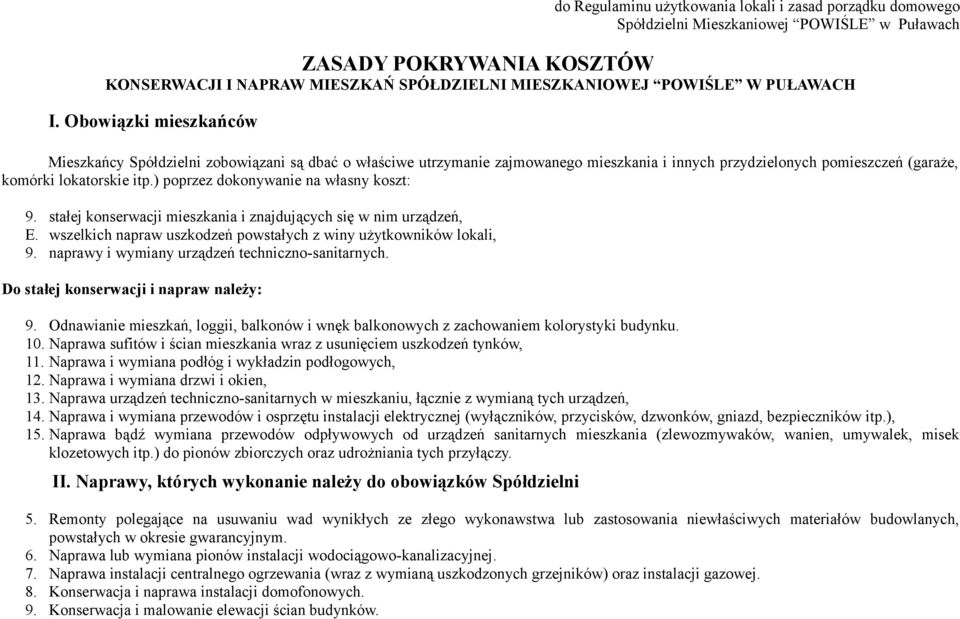 do Regulaminu użytkowania lokali i zasad porządku domowego Spółdzielni Mieszkaniowej “POWIŚLE” w Puławach

ZASADY POKRYWANIA KOSZTÓW
KONSERWACJI I NAPRAW MIESZKAŃ SPÓŁDZIELNI MIESZKANIOWEJ “POWIŚLE” W PUŁAWACH

I. Obowiązki mieszkańców

Mieszkańcy Spółdzielni zobowiązani są dbać o właściwe utrzymanie zajmowanego mieszkania i innych przydzielonych pomieszczeń (garaże, komórki lokatorskie itp.) poprzez dokonywanie na własny koszt:

9. stałej konserwacji mieszkania i znajdujących się w nim urządzeń,
E. wszelkich napraw uszkodzeń powstałych z winy użytkowników lokali,
9. naprawy i wymiany urządzeń techniczno-sanitarnych.

Do stałej konserwacji i napraw należy:

9. Odnawianie mieszkań, loggii, balkonów i wnęk balkonowych z zachowaniem kolorystyki budynku.
10. Naprawa sufitów i ścian mieszkania wraz z usunięciem uszkodzeń tynków,
11. Naprawa i wymiana podłóg i wykładzin podłogowych,
12. Naprawa i wymiana drzwi i okien,
13. Naprawa urządzeń techniczno-sanitarnych w mieszkaniu, łącznie z wymianą tych urządzeń,
14. Naprawa i wymiana przewodów i osprzętu instalacji elektrycznej (wyłączników, przycisków, dzwonków, gniazd, bezpieczników itp.),
15. Naprawa bądź wymiana przewodów odpływowych od urządzeń sanitarnych mieszkania (zlewozmywaków, wanien, umywalek, misek klozetowych itp.) do pionów zbiorczych oraz udrożniania tych przyłączy.

II. Naprawy, których wykonanie należy do obowiązków Spółdzielni

5. Remonty polegające na usuwaniu wad wynikłych ze złego wykonawstwa lub zastosowania niewłaściwych materiałów budowlanych, powstałych w okresie gwarancyjnym.
6. Naprawa lub wymiana pionów instalacji wodociągowo-kanalizacyjnej.
7. Naprawa instalacji centralnego ogrzewania (wraz z wymianą uszkodzonych grzejników) oraz instalacji gazowej.
8. Konserwacja i naprawa instalacji domofonowych.
9. Konserwacja i malowanie elewacji ścian budynków.